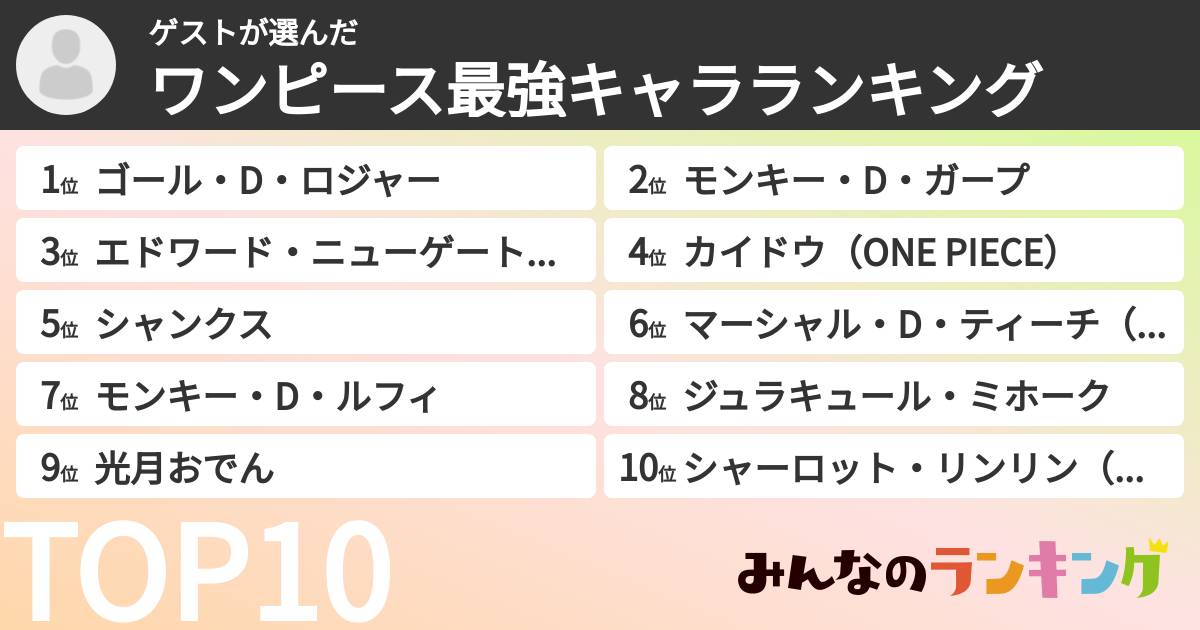 ゲストが選んだ
ワンピース最強キャラランキング

1位 ゴール・D・ロジャー
2位 モンキー・D・ガープ
3位 エドワード・ニューゲート…
4位 カイドウ（ONE PIECE）
5位 シャンクス
6位 マーシャル・D・ティーチ（…
7位 モンキー・D・ルフィ
8位 ジュラキュール・ミホーク
9位 光月おでん
10位 シャーロット・リンリン（…

TOP10

みんなのランキング